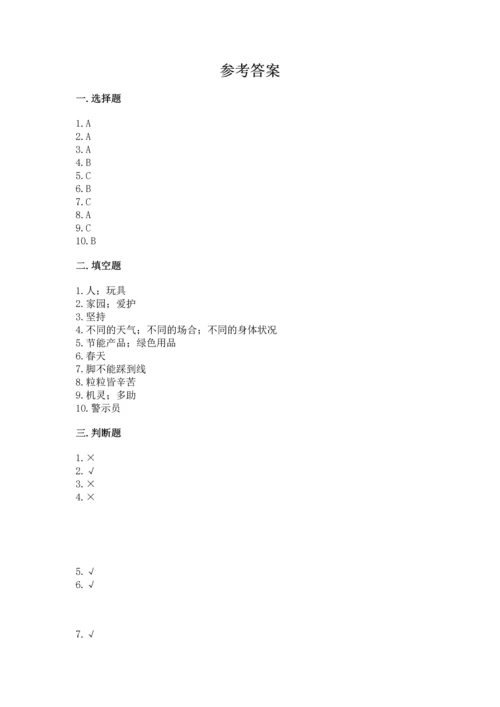 参考答案

一. 选择题

1. A
2. A
3. A
4. B
5. C
6. B
7. C
8. A
9. C
10. B

二. 填空题

1. 人；玩具
2. 家园；爱护
3. 坚持
4. 不同的天气；不同的场合；不同的身体状况
5. 节能产品；绿色用品
6. 春天
7. 脚不能踩到线
8. 粒粒皆辛苦
9. 机灵；多助
10. 警示员

三. 判断题

1. ×
2. √
3. ×
4. ×

5. √
6. √

7. √